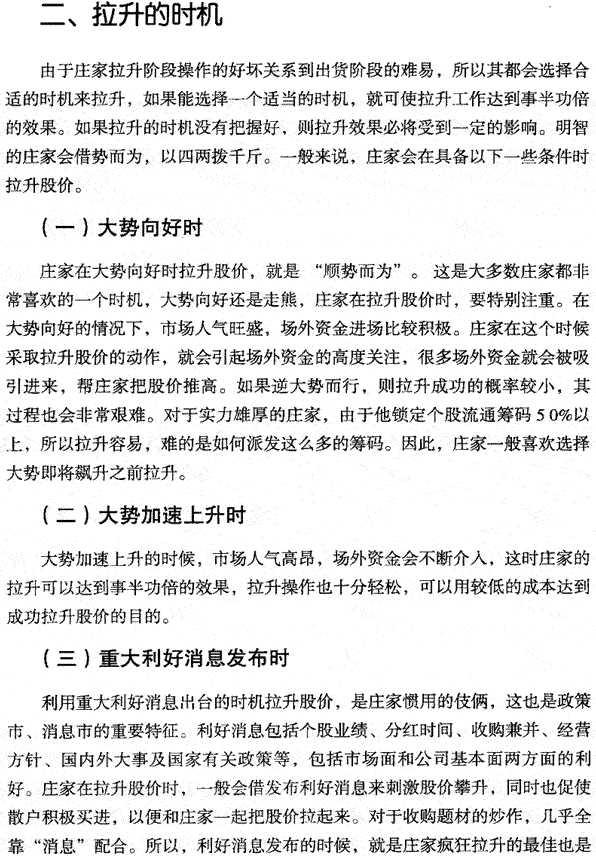 二、拉升的时机

由于庄家拉升阶段操作的好坏关系到出货阶段的难易，所以其都会选择合适的时机来拉升，如果能选择一个适当的时机，就可使拉升工作达到事半功倍的效果。如果拉升的时机没有把握好，则拉升效果必将受到一定的影响。明智的庄家会借势而为，以四两拨千斤。一般来说，庄家会在具备以下一些条件时拉升股价。

（一）大势向好时

庄家在大势向好时拉升股价，就是“顺势而为”。这是大多数庄家都非常喜欢的一个时机，大势向好还是走熊，庄家在拉升股价时，要特别注重。在大势向好的情况下，市场人气旺盛，场外资金进场比较积极。庄家在这个时候采取拉升股价的动作，就会引起场外资金的高度关注，很多场外资金就会被吸引进来，帮庄家把股价推高。如果逆大势而行，则拉升成功的概率较小，其过程也会非常艰难。对于实力雄厚的庄家，由于他锁定个股流通筹码50%以上，所以拉升容易，难的是如何派发这么多的筹码。因此，庄家一般喜欢选择大势即将飙升之前拉升。

（二）大势加速上升时

大势加速上升的时候，市场人气高昂，场外资金会不断介入，这时庄家的拉升可以达到事半功倍的效果，拉升操作也十分轻松，可以用较低的成本达到成功拉升股价的目的。

（三）重大利好消息发布时

利用重大利好消息出台的时机拉升股价，是庄家惯用的伎俩，这也是政策市、消息市的重要特征。利好消息包括个股业绩、分红时间、收购兼并、经营方针、国内外大事及国家有关政策等，包括市场面和公司基本面两方面的利好。庄家在拉升股价时，一般会借发布利好消息来刺激股价攀升，同时也促使散户积极买进，以便和庄家一起把股价拉起来。对于收购题材的炒作，几乎全靠“消息”配合。所以，利好消息发布的时候，就是庄家疯狂拉升的最佳也是